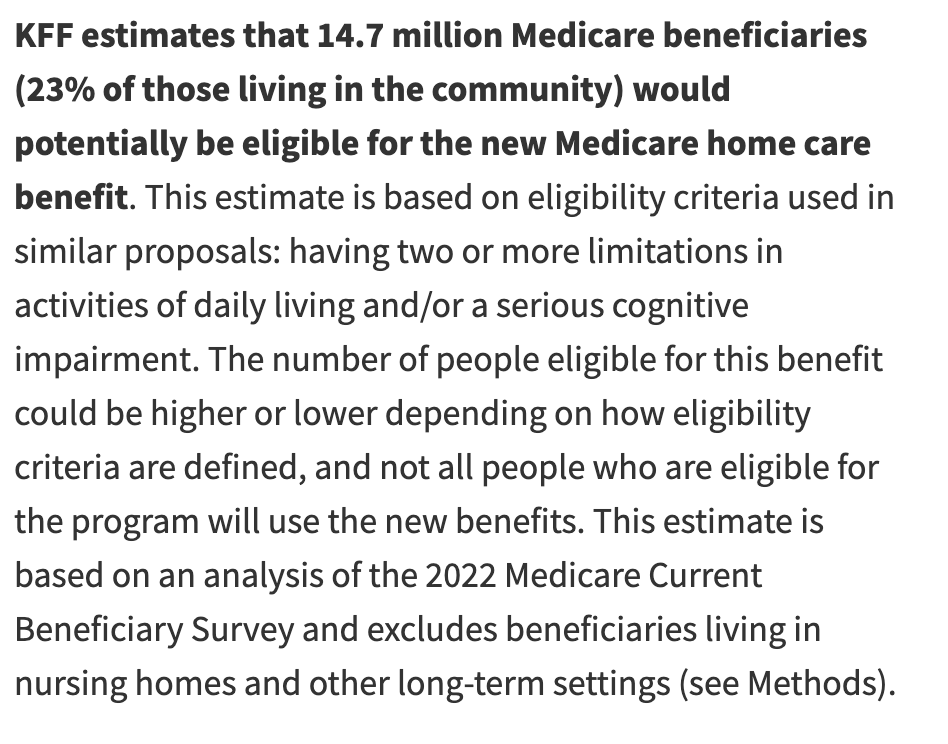 KFF estimates that 14.7 million Medicare beneficiaries (23% of those living in the community) would potentially be eligible for the new Medicare home care benefit. This estimate is based on eligibility criteria used in similar proposals: having two or more limitations in activities of daily living and/or a serious cognitive impairment. The number of people eligible for this benefit could be higher or lower depending on how eligibility criteria are defined, and not all people who are eligible for the program will use the new benefits. This estimate is based on an analysis of the 2022 Medicare Current Beneficiary Survey and excludes beneficiaries living in nursing homes and other long-term settings (see Methods).